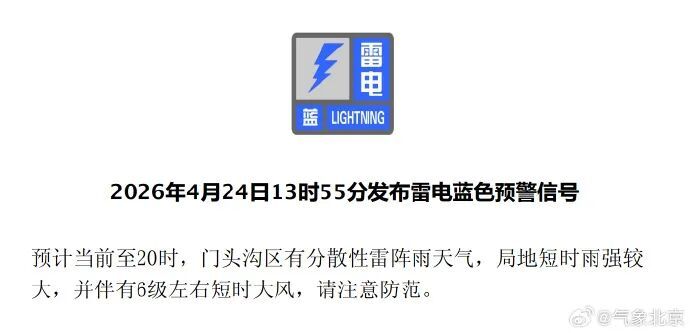 雷电
蓝 LIGHTNING

2026年4月24日13时55分发布雷电蓝色预警信号

预计当前至20时，门头沟区有分散性雷阵雨天气，局地短时雨强较大，并伴有6级左右短时大风，请注意防范。

@气象北京